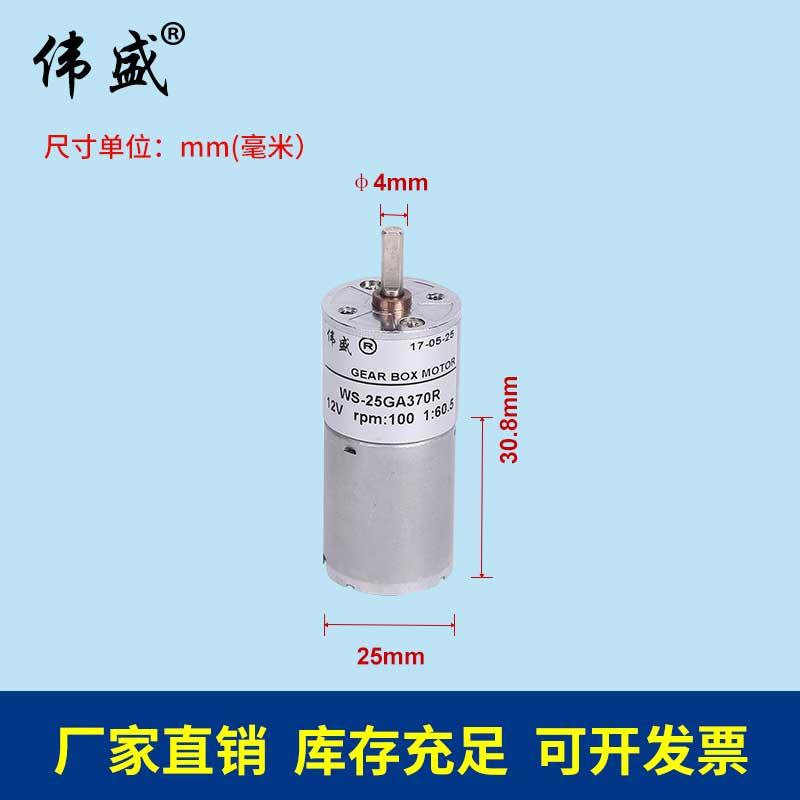 伟盛®

尺寸单位：mm(毫米)

ϕ 4mm

伟盛 ® 17-05-25

GEAR BOX MOTOR

WS-25GA370R

12V rpm:100 1:60.5

30.8mm

25mm

厂家直销 库存充足 可开发票